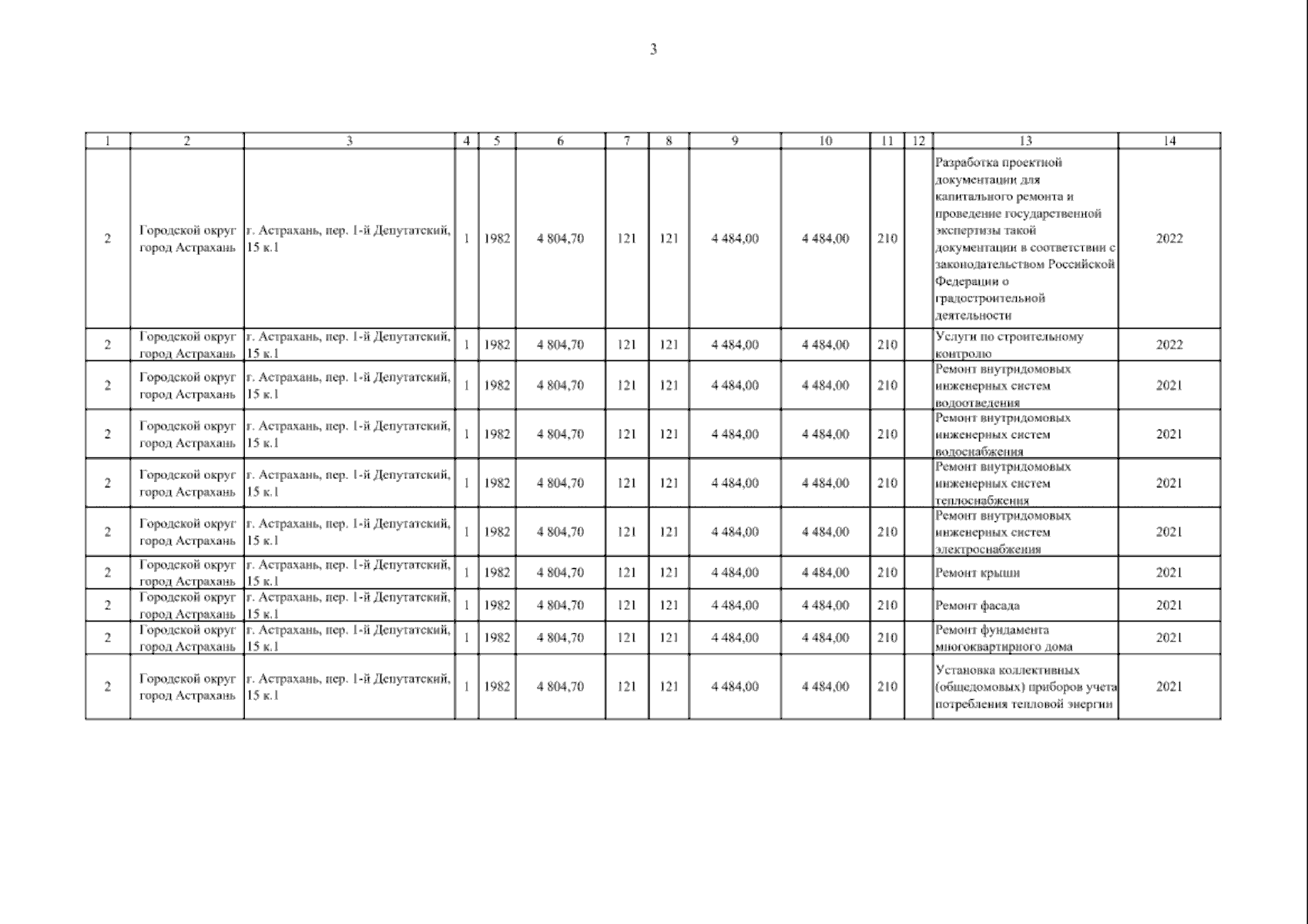 3

| 1 | 2 | 3 | 4 | 5 | 6 | 7 | 8 | 9 | 10 | 11 | 12 | 13 | 14 |
|---|---|---|---|---|---|---|---|---|---|---|---|---|---|
| 2 | Городской округ город Астрахань | г. Астрахань, пер. 1-й Депутатский, 15 к.1 | 1 | 1982 | 4 804,70 | 121 | 121 | 4 484,00 | 4 484,00 | 210 | | Разработка проектной документации для капитального ремонта и проведение государственной экспертизы такой документации в соответствии с законодательством Российской Федерации о градостроительной деятельности | 2022 |
| 2 | Городской округ город Астрахань | г. Астрахань, пер. 1-й Депутатский, 15 к.1 | 1 | 1982 | 4 804,70 | 121 | 121 | 4 484,00 | 4 484,00 | 210 | | Услуги по строительному контролю | 2022 |
| 2 | Городской округ город Астрахань | г. Астрахань, пер. 1-й Депутатский, 15 к.1 | 1 | 1982 | 4 804,70 | 121 | 121 | 4 484,00 | 4 484,00 | 210 | | Ремонт внутридомовых инженерных систем водоотведения | 2021 |
| 2 | Городской округ город Астрахань | г. Астрахань, пер. 1-й Депутатский, 15 к.1 | 1 | 1982 | 4 804,70 | 121 | 121 | 4 484,00 | 4 484,00 | 210 | | Ремонт внутридомовых инженерных систем водоснабжения | 2021 |
| 2 | Городской округ город Астрахань | г. Астрахань, пер. 1-й Депутатский, 15 к.1 | 1 | 1982 | 4 804,70 | 121 | 121 | 4 484,00 | 4 484,00 | 210 | | Ремонт внутридомовых инженерных систем теплоснабжения | 2021 |
| 2 | Городской округ город Астрахань | г. Астрахань, пер. 1-й Депутатский, 15 к.1 | 1 | 1982 | 4 804,70 | 121 | 121 | 4 484,00 | 4 484,00 | 210 | | Ремонт внутридомовых инженерных систем электроснабжения | 2021 |
| 2 | Городской округ город Астрахань | г. Астрахань, пер. 1-й Депутатский, 15 к.1 | 1 | 1982 | 4 804,70 | 121 | 121 | 4 484,00 | 4 484,00 | 210 | | Ремонт крыши | 2021 |
| 2 | Городской округ город Астрахань | г. Астрахань, пер. 1-й Депутатский, 15 к.1 | 1 | 1982 | 4 804,70 | 121 | 121 | 4 484,00 | 4 484,00 | 210 | | Ремонт фасада | 2021 |
| 2 | Городской округ город Астрахань | г. Астрахань, пер. 1-й Депутатский, 15 к.1 | 1 | 1982 | 4 804,70 | 121 | 121 | 4 484,00 | 4 484,00 | 210 | | Ремонт фундамента многоквартирного дома | 2021 |
| 2 | Городской округ город Астрахань | г. Астрахань, пер. 1-й Депутатский, 15 к.1 | 1 | 1982 | 4 804,70 | 121 | 121 | 4 484,00 | 4 484,00 | 210 | | Установка коллективных (общедомовых) приборов учета потребления тепловой энергии | 2021 |